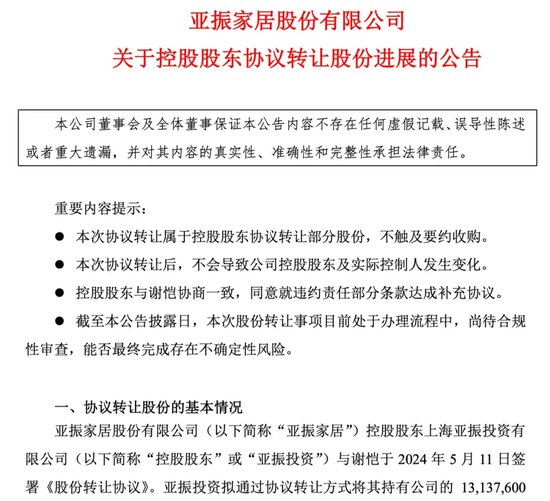 亚振家居股份有限公司
关于控股股东协议转让股份进展的公告

本公司董事会及全体董事保证本公告内容不存在任何虚假记载、误导性陈述或者重大遗漏，并对其内容的真实性、准确性和完整性承担法律责任。

重要内容提示：

● 本次协议转让属于控股股东协议转让部分股份，不触及要约收购。

● 本次协议转让后，不会导致公司控股股东及实际控制人发生变化。

● 控股股东与谢恺协商一致，同意就违约责任部分条款达成补充协议。

● 截至本公告披露日，本次股份转让事项目前处于办理流程中，尚待合规性审查，能否最终完成存在不确定性风险。

一、协议转让股份的基本情况

亚振家居股份有限公司（以下简称“亚振家居”）控股股东上海亚振投资有限公司（以下简称“控股股东”或“亚振投资”）与谢恺于 2024 年 5 月 11 日签署《股份转让协议》。亚振投资拟通过协议转让方式将其持有公司的 13,137,600